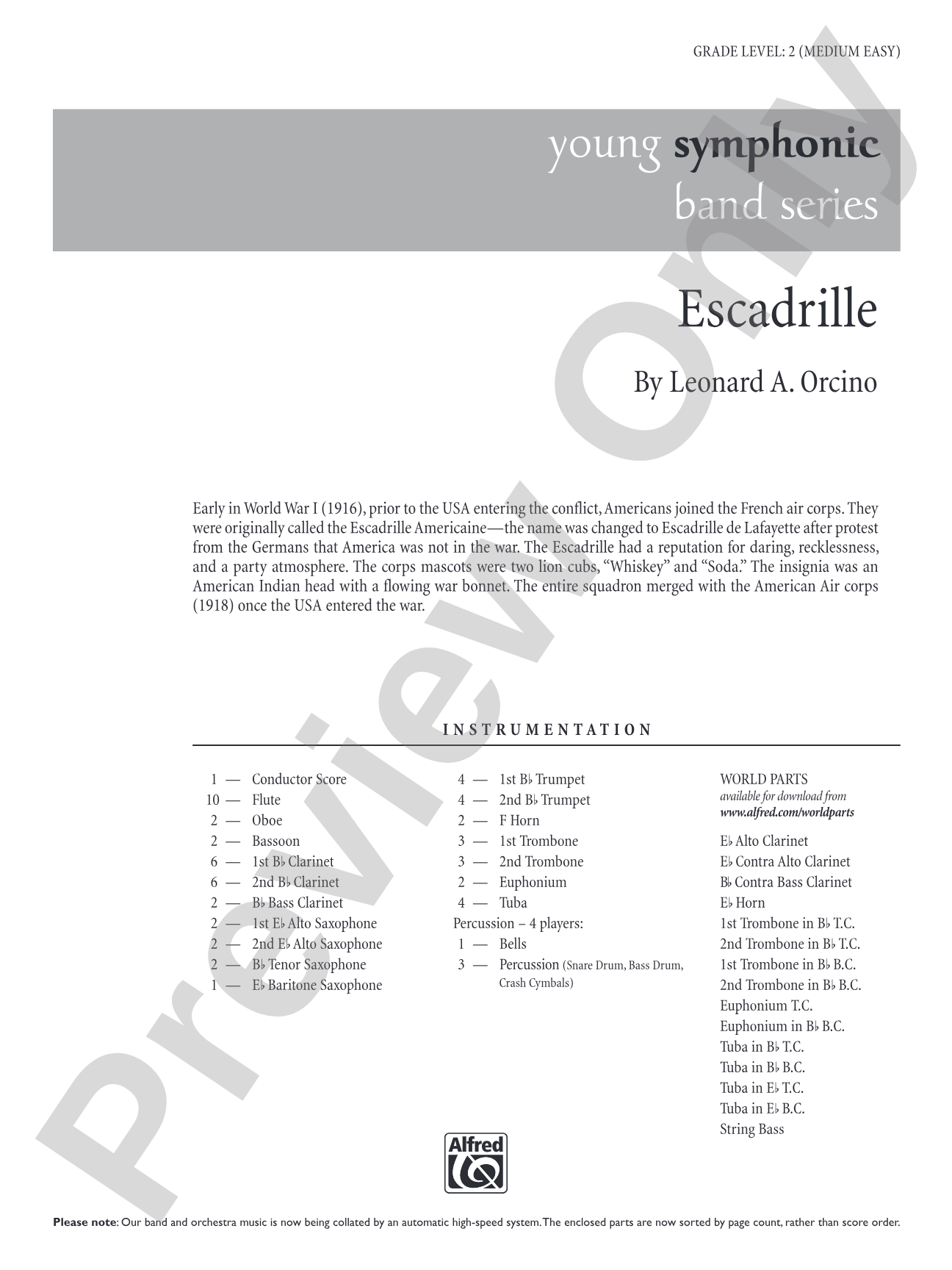 GRADE LEVEL: 2 (MEDIUM EASY)

young symphonic
band series

Escadrille

By Leonard A. Orcino

Early in World War I (1916), prior to the USA entering the conflict, Americans joined the French air corps. They were originally called the Escadrille Americaine—the name was changed to Escadrille de Lafayette after protest from the Germans that America was not in the war. The Escadrille had a reputation for daring, recklessness, and a party atmosphere. The corps mascots were two lion cubs, "Whiskey" and "Soda." The insignia was an American Indian head with a flowing war bonnet. The entire squadron merged with the American Air corps (1918) once the USA entered the war.

INSTRUMENTATION

1 — Conductor Score
10 — Flute
2 — Oboe
2 — Bassoon
6 — 1st B♭ Clarinet
6 — 2nd B♭ Clarinet
2 — B♭ Bass Clarinet
2 — 1st E♭ Alto Saxophone
2 — 2nd E♭ Alto Saxophone
2 — B♭ Tenor Saxophone
1 — E♭ Baritone Saxophone

4 — 1st B♭ Trumpet
4 — 2nd B♭ Trumpet
2 — F Horn
3 — 1st Trombone
3 — 2nd Trombone
2 — Euphonium
4 — Tuba
Percussion – 4 players:
1 — Bells
3 — Percussion (Snare Drum, Bass Drum, Crash Cymbals)

WORLD PARTS
available for download from
www.alfred.com/worldparts

E♭ Alto Clarinet
E♭ Contra Alto Clarinet
B♭ Contra Bass Clarinet
E♭ Horn
1st Trombone in B♭ T.C.
2nd Trombone in B♭ T.C.
1st Trombone in B♭ B.C.
2nd Trombone in B♭ B.C.
Euphonium T.C.
Euphonium in B♭ B.C.
Tuba in B♭ T.C.
Tuba in B♭ B.C.
Tuba in E♭ T.C.
Tuba in E♭ B.C.
String Bass

Alfred

Please note: Our band and orchestra music is now being collated by an automatic high-speed system. The enclosed parts are now sorted by page count, rather than score order.

Preview Only